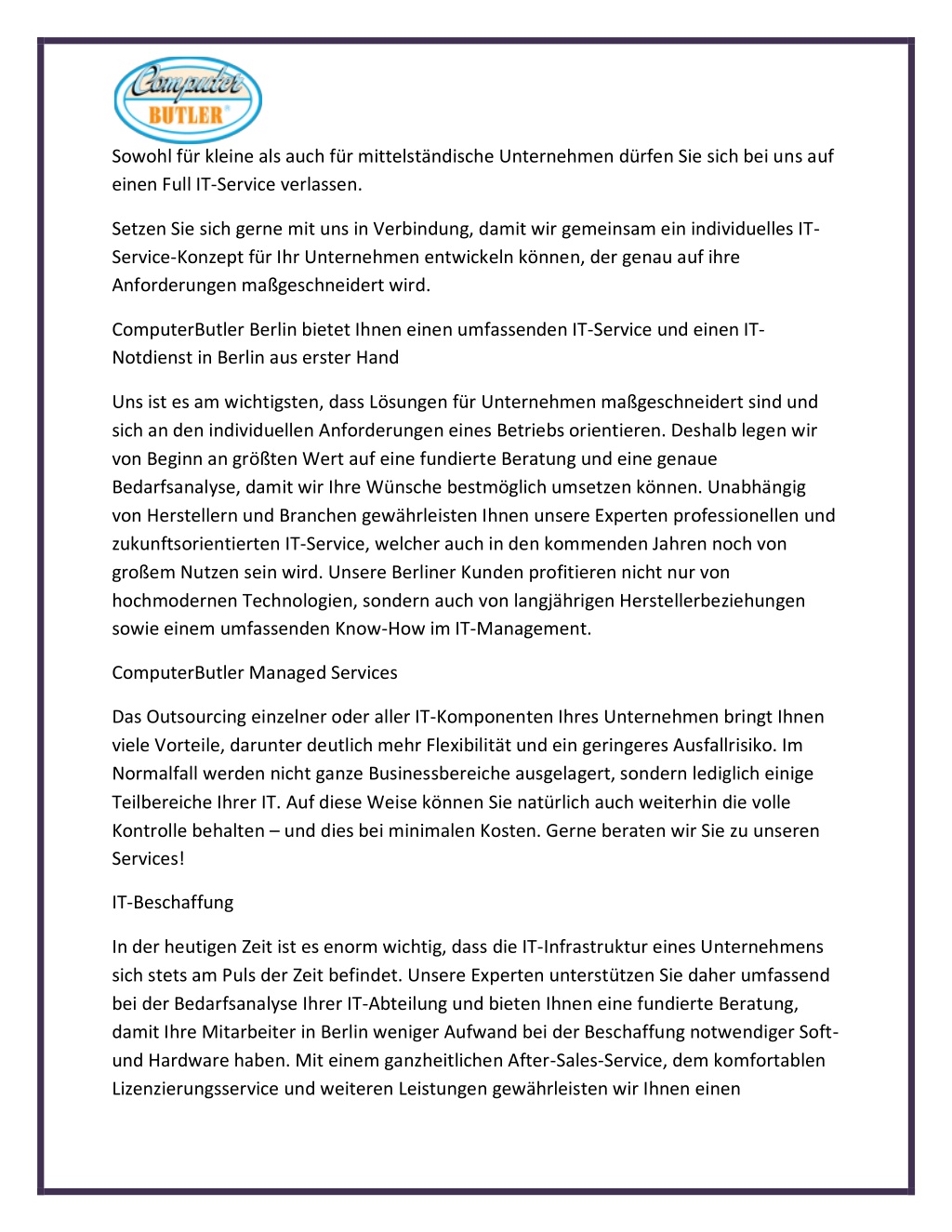 Computer BUTLER®

Sowohl für kleine als auch für mittelständische Unternehmen dürfen Sie sich bei uns auf einen Full IT-Service verlassen.

Setzen Sie sich gerne mit uns in Verbindung, damit wir gemeinsam ein individuelles IT-Service-Konzept für Ihr Unternehmen entwickeln können, der genau auf ihre Anforderungen maßgeschneidert wird.

ComputerButler Berlin bietet Ihnen einen umfassenden IT-Service und einen IT-Notdienst in Berlin aus erster Hand

Uns ist es am wichtigsten, dass Lösungen für Unternehmen maßgeschneidert sind und sich an den individuellen Anforderungen eines Betriebs orientieren. Deshalb legen wir von Beginn an größten Wert auf eine fundierte Beratung und eine genaue Bedarfsanalyse, damit wir Ihre Wünsche bestmöglich umsetzen können. Unabhängig von Herstellern und Branchen gewährleisten Ihnen unsere Experten professionellen und zukunftsorientierten IT-Service, welcher auch in den kommenden Jahren noch von großem Nutzen sein wird. Unsere Berliner Kunden profitieren nicht nur von hochmodernen Technologien, sondern auch von langjährigen Herstellerbeziehungen sowie einem umfassenden Know-How im IT-Management.

ComputerButler Managed Services

Das Outsourcing einzelner oder aller IT-Komponenten Ihres Unternehmen bringt Ihnen viele Vorteile, darunter deutlich mehr Flexibilität und ein geringeres Ausfallrisiko. Im Normalfall werden nicht ganze Businessbereiche ausgelagert, sondern lediglich einige Teilbereiche Ihrer IT. Auf diese Weise können Sie natürlich auch weiterhin die volle Kontrolle behalten – und dies bei minimalen Kosten. Gerne beraten wir Sie zu unseren Services!

IT-Beschaffung

In der heutigen Zeit ist es enorm wichtig, dass die IT-Infrastruktur eines Unternehmens sich stets am Puls der Zeit befindet. Unsere Experten unterstützen Sie daher umfassend bei der Bedarfsanalyse Ihrer IT-Abteilung und bieten Ihnen eine fundierte Beratung, damit Ihre Mitarbeiter in Berlin weniger Aufwand bei der Beschaffung notwendiger Soft- und Hardware haben. Mit einem ganzheitlichen After-Sales-Service, dem komfortablen Lizenzierungsservice und weiteren Leistungen gewährleisten wir Ihnen einen